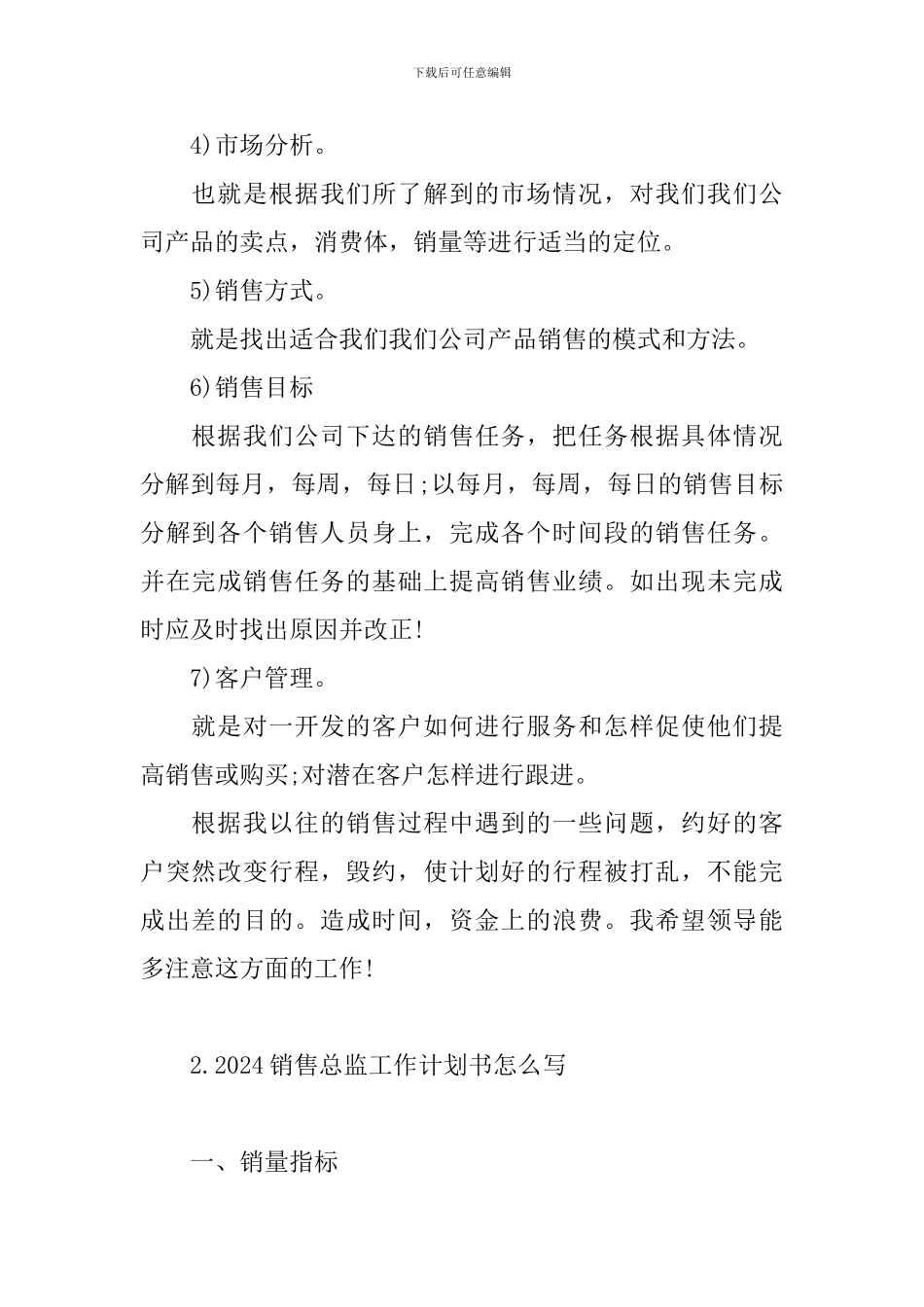 下载后可任意编辑

4)市场分析。

也就是根据我们所了解到的市场情况，对我们我们公司产品的卖点，消费体，销量等进行适当的定位。

5)销售方式。

就是找出适合我们我们公司产品销售的模式和方法。

6)销售目标

根据我们公司下达的销售任务，把任务根据具体情况分解到每月，每周，每日;以每月，每周，每日的销售目标分解到各个销售人员身上，完成各个时间段的销售任务。并在完成销售任务的基础上提高销售业绩。如出现未完成时应及时找出原因并改正!

7)客户管理。

就是对一开发的客户如何进行服务和怎样促使他们提高销售或购买;对潜在客户怎样进行跟进。

根据我以往的销售过程中遇到的一些问题，约好的客户突然改变行程，毁约，使计划好的行程被打乱，不能完成出差的目的。造成时间，资金上的浪费。我希望领导能多注意这方面的工作!

2.2024销售总监工作计划书怎么写

一、销量指标